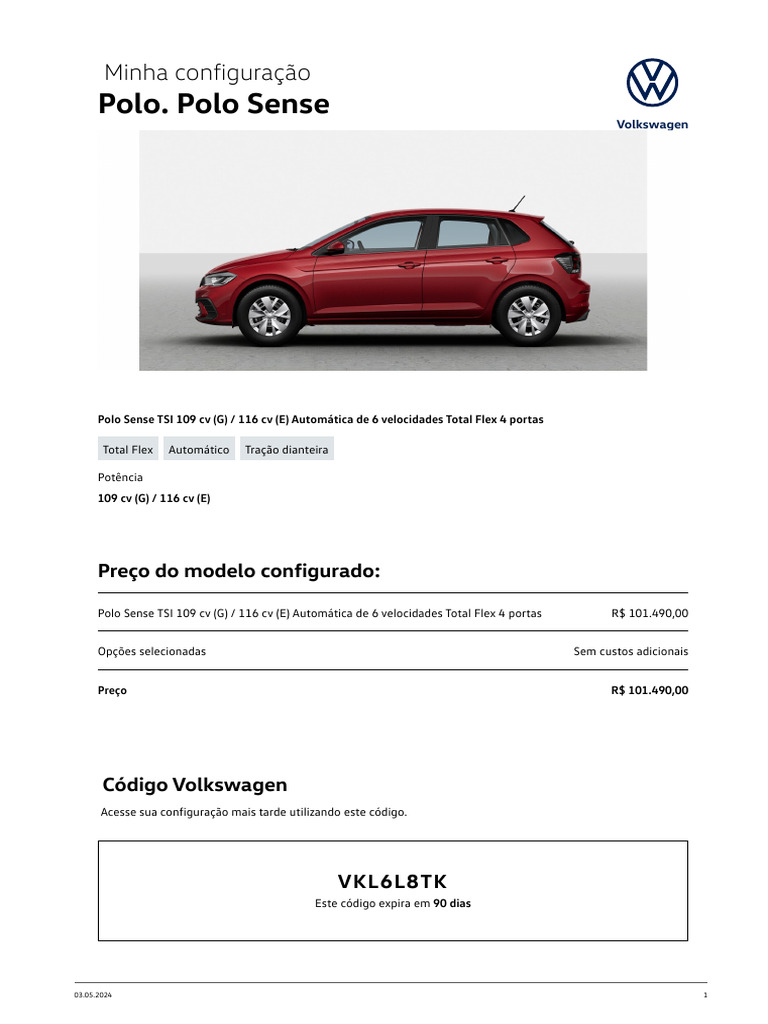 Minha configuração
Polo. Polo Sense

Volkswagen

Polo Sense TSI 109 cv (G) / 116 cv (E) Automática de 6 velocidades Total Flex 4 portas

Total Flex Automático Tração dianteira

Potência
109 cv (G) / 116 cv (E)

Preço do modelo configurado:

| Polo Sense TSI 109 cv (G) / 116 cv (E) Automática de 6 velocidades Total Flex 4 portas | R$ 101.490,00 |
|---|---|
| Opções selecionadas | Sem custos adicionais |
| Preço | R$ 101.490,00 |

Código Volkswagen
Acesse sua configuração mais tarde utilizando este código.

VKL6L8TK
Este código expira em 90 dias

03.05.2024
1